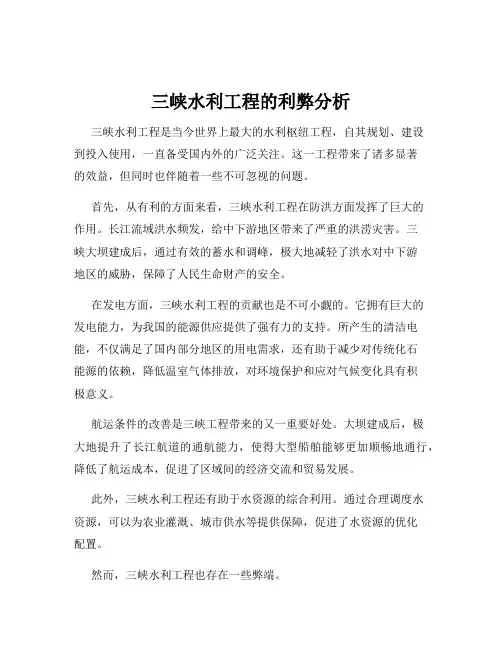 三峡水利工程的利弊分析

三峡水利工程是当今世界上最大的水利枢纽工程，自其规划、建设到投入使用，一直备受国内外的广泛关注。这一工程带来了诸多显著的效益，但同时也伴随着一些不可忽视的问题。

首先，从有利的方面来看，三峡水利工程在防洪方面发挥了巨大的作用。长江流域洪水频发，给中下游地区带来了严重的洪涝灾害。三峡大坝建成后，通过有效的蓄水和调峰，极大地减轻了洪水对中下游地区的威胁，保障了人民生命财产的安全。

在发电方面，三峡水利工程的贡献也是不可小觑的。它拥有巨大的发电能力，为我国的能源供应提供了强有力的支持。所产生的清洁电能，不仅满足了国内部分地区的用电需求，还有助于减少对传统化石能源的依赖，降低温室气体排放，对环境保护和应对气候变化具有积极意义。

航运条件的改善是三峡工程带来的又一重要好处。大坝建成后，极大地提升了长江航道的通航能力，使得大型船舶能够更加顺畅地通行，降低了航运成本，促进了区域间的经济交流和贸易发展。

此外，三峡水利工程还有助于水资源的综合利用。通过合理调度水资源，可以为农业灌溉、城市供水等提供保障，促进了水资源的优化配置。

然而，三峡水利工程也存在一些弊端。